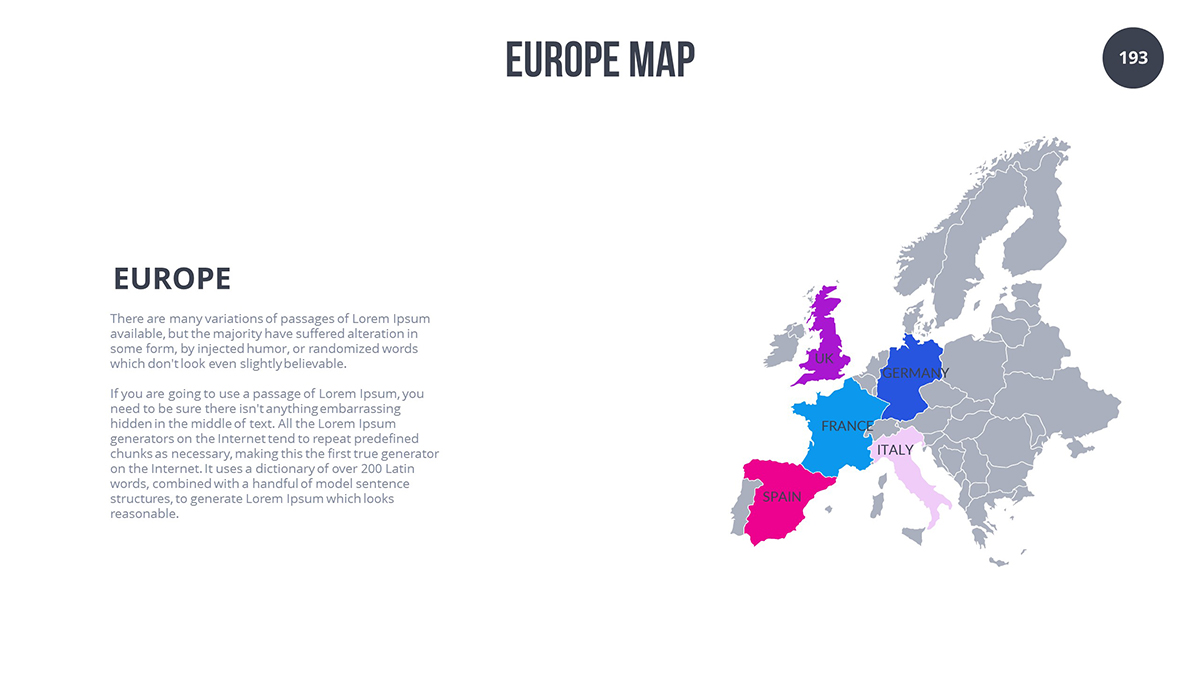 EUROPE MAP

193

EUROPE

There are many variations of passages of Lorem Ipsum available, but the majority have suffered alteration in some form, by injected humor, or randomized words which don't look even slightly believable.

If you are going to use a passage of Lorem Ipsum, you need to be sure there isn't anything embarrassing hidden in the middle of text. All the Lorem Ipsum generators on the Internet tend to repeat predefined chunks as necessary, making this the first true generator on the Internet. It uses a dictionary of over 200 Latin words, combined with a handful of model sentence structures, to generate Lorem Ipsum which looks reasonable.

UK

GERMANY

FRANCE

ITALY

SPAIN